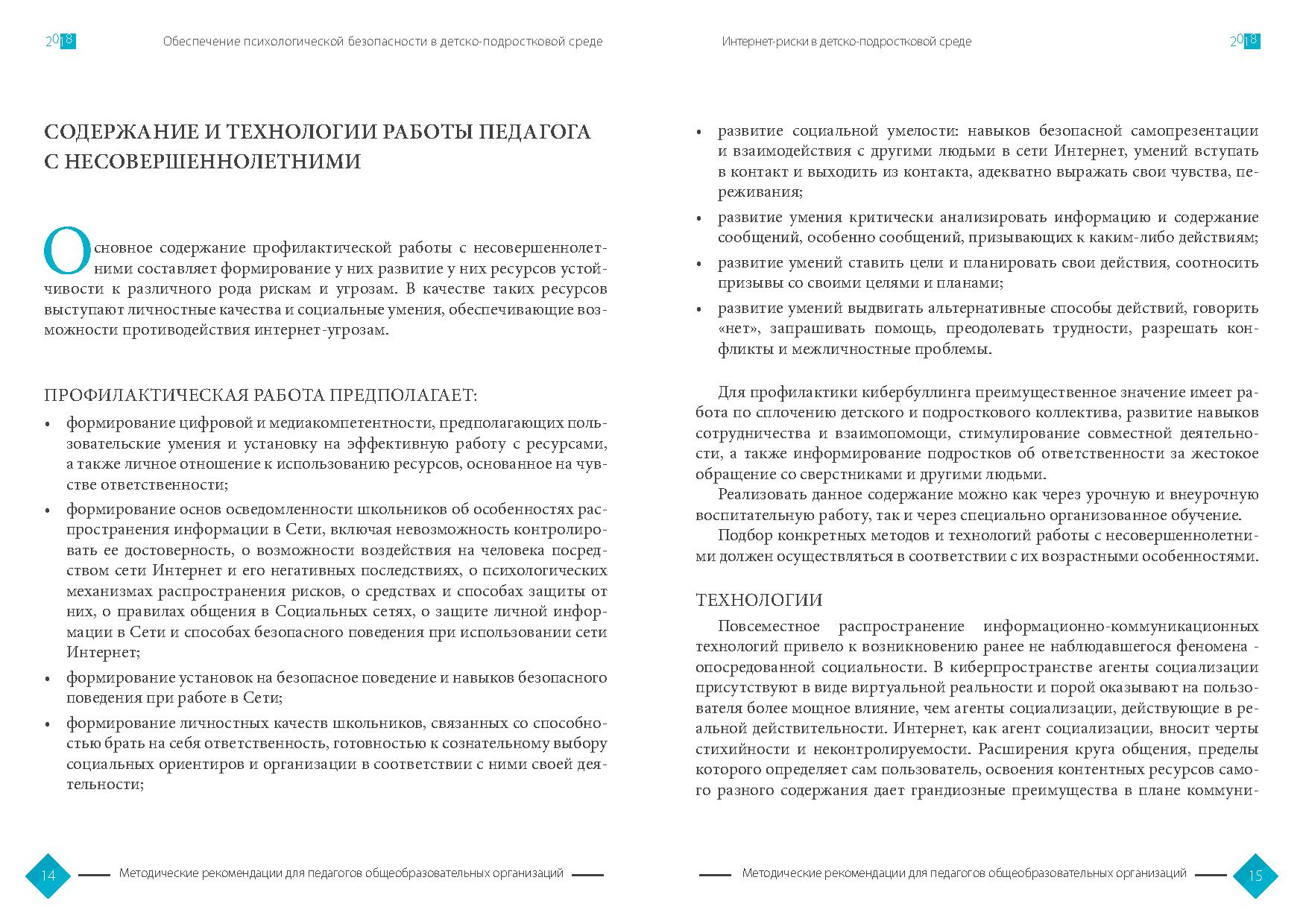 2018 Обеспечение психологической безопасности в детско-подростковой среде

СОДЕРЖАНИЕ И ТЕХНОЛОГИИ РАБОТЫ ПЕДАГОГА С НЕСОВЕРШЕННОЛЕТНИМИ

Основное содержание профилактической работы с несовершеннолетними составляет формирование у них развитие у них ресурсов устойчивости к различного рода рискам и угрозам. В качестве таких ресурсов выступают личностные качества и социальные умения, обеспечивающие возможности противодействия интернет-угрозам.

ПРОФИЛАКТИЧЕСКАЯ РАБОТА ПРЕДПОЛАГАЕТ:

• формирование цифровой и медиакомпетентности, предполагающих пользовательские умения и установку на эффективную работу с ресурсами, а также личное отношение к использованию ресурсов, основанное на чувстве ответственности;
• формирование основ осведомленности школьников об особенностях распространения информации в Сети, включая невозможность контролировать ее достоверность, о возможности воздействия на человека посредством сети Интернет и его негативных последствиях, о психологических механизмах распространения рисков, о средствах и способах защиты от них, о правилах общения в Социальных сетях, о защите личной информации в Сети и способах безопасного поведения при использовании сети Интернет;
• формирование установок на безопасное поведение и навыков безопасного поведения при работе в Сети;
• формирование личностных качеств школьников, связанных со способностью брать на себя ответственность, готовностью к сознательному выбору социальных ориентиров и организации в соответствии с ними своей деятельности;

14 Методические рекомендации для педагогов общеобразовательных организаций

Интернет-риски в детско-подростковой среде 2018

• развитие социальной умелости: навыков безопасной самопрезентации и взаимодействия с другими людьми в сети Интернет, умений вступать в контакт и выходить из контакта, адекватно выражать свои чувства, переживания;
• развитие умения критически анализировать информацию и содержание сообщений, особенно сообщений, призывающих к каким-либо действиям;
• развитие умений ставить цели и планировать свои действия, соотносить призывы со своими целями и планами;
• развитие умений выдвигать альтернативные способы действий, говорить «нет», запрашивать помощь, преодолевать трудности, разрешать конфликты и межличностные проблемы.

Для профилактики кибербуллинга преимущественное значение имеет работа по сплочению детского и подросткового коллектива, развитие навыков сотрудничества и взаимопомощи, стимулирование совместной деятельности, а также информирование подростков об ответственности за жестокое обращение со сверстниками и другими людьми.
Реализовать данное содержание можно как через урочную и внеурочную воспитательную работу, так и через специально организованное обучение.
Подбор конкретных методов и технологий работы с несовершеннолетними должен осуществляться в соответствии с их возрастными особенностями.

ТЕХНОЛОГИИ

Повсеместное распространение информационно-коммуникационных технологий привело к возникновению ранее не наблюдавшегося феномена - опосредованной социальности. В киберпространстве агенты социализации присутствуют в виде виртуальной реальности и порой оказывают на пользователя более мощное влияние, чем агенты социализации, действующие в реальной действительности. Интернет, как агент социализации, вносит черты стихийности и неконтролируемости. Расширения круга общения, пределы которого определяет сам пользователь, освоения контентных ресурсов самого разного содержания дает грандиозные преимущества в плане коммуни-

Методические рекомендации для педагогов общеобразовательных организаций 15